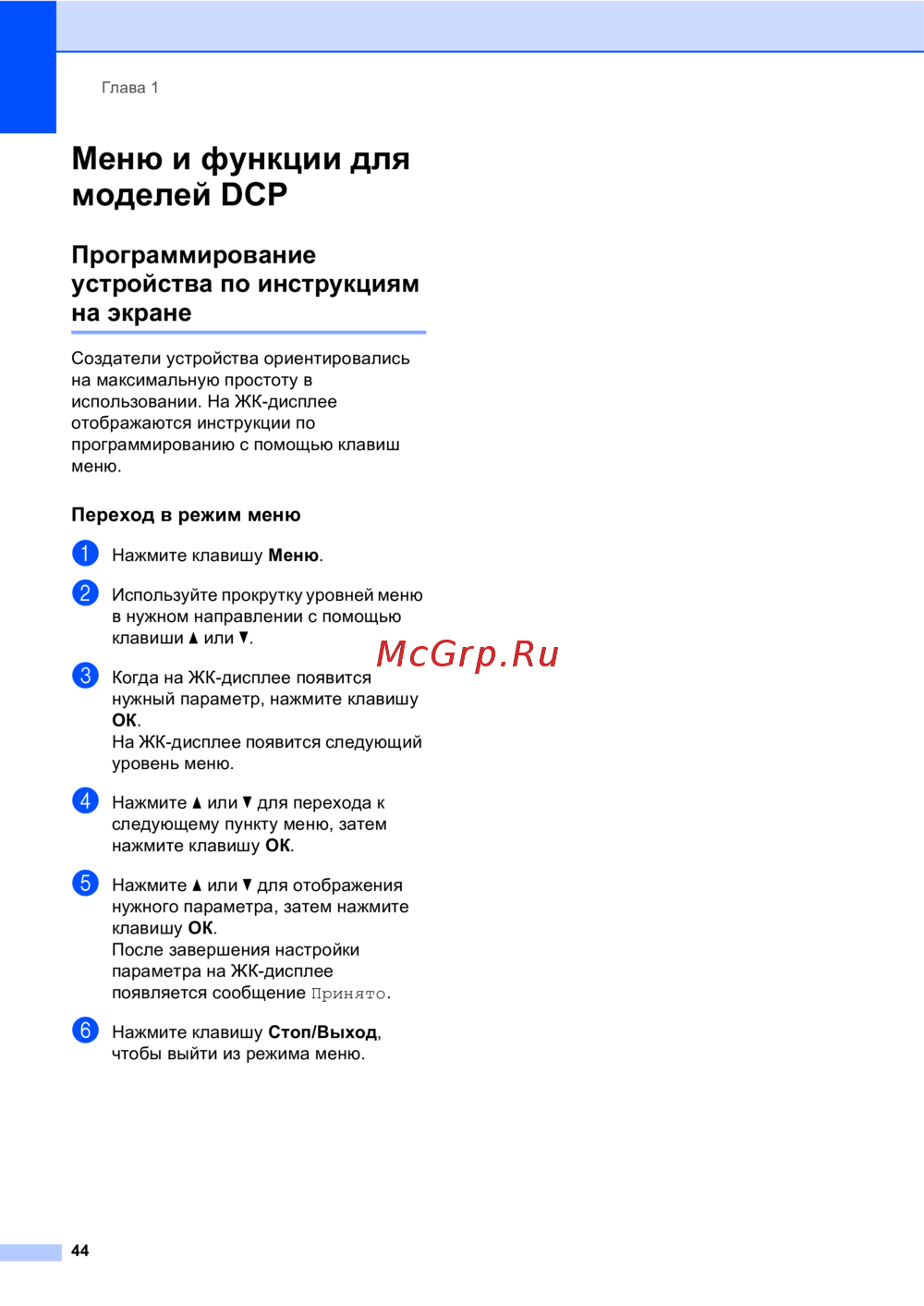 Глава 1

Меню и функции для моделей DCP

Программирование устройства по инструкциям на экране

Создатели устройства ориентировались на максимальную простоту в использовании. На ЖК-дисплее отображаются инструкции по программированию с помощью клавиш меню.

Переход в режим меню

1 Нажмите клавишу Меню.

2 Используйте прокрутку уровней меню в нужном направлении с помощью клавиши ▲ или ▼.

McGrp.Ru

3 Когда на ЖК-дисплее появится нужный параметр, нажмите клавишу OK.
На ЖК-дисплее появится следующий уровень меню.

4 Нажмите ▲ или ▼ для перехода к следующему пункту меню, затем нажмите клавишу OK.

5 Нажмите ▲ или ▼ для отображения нужного параметра, затем нажмите клавишу OK.
После завершения настройки параметра на ЖК-дисплее появляется сообщение Принято.

6 Нажмите клавишу Стоп/Выход, чтобы выйти из режима меню.

44